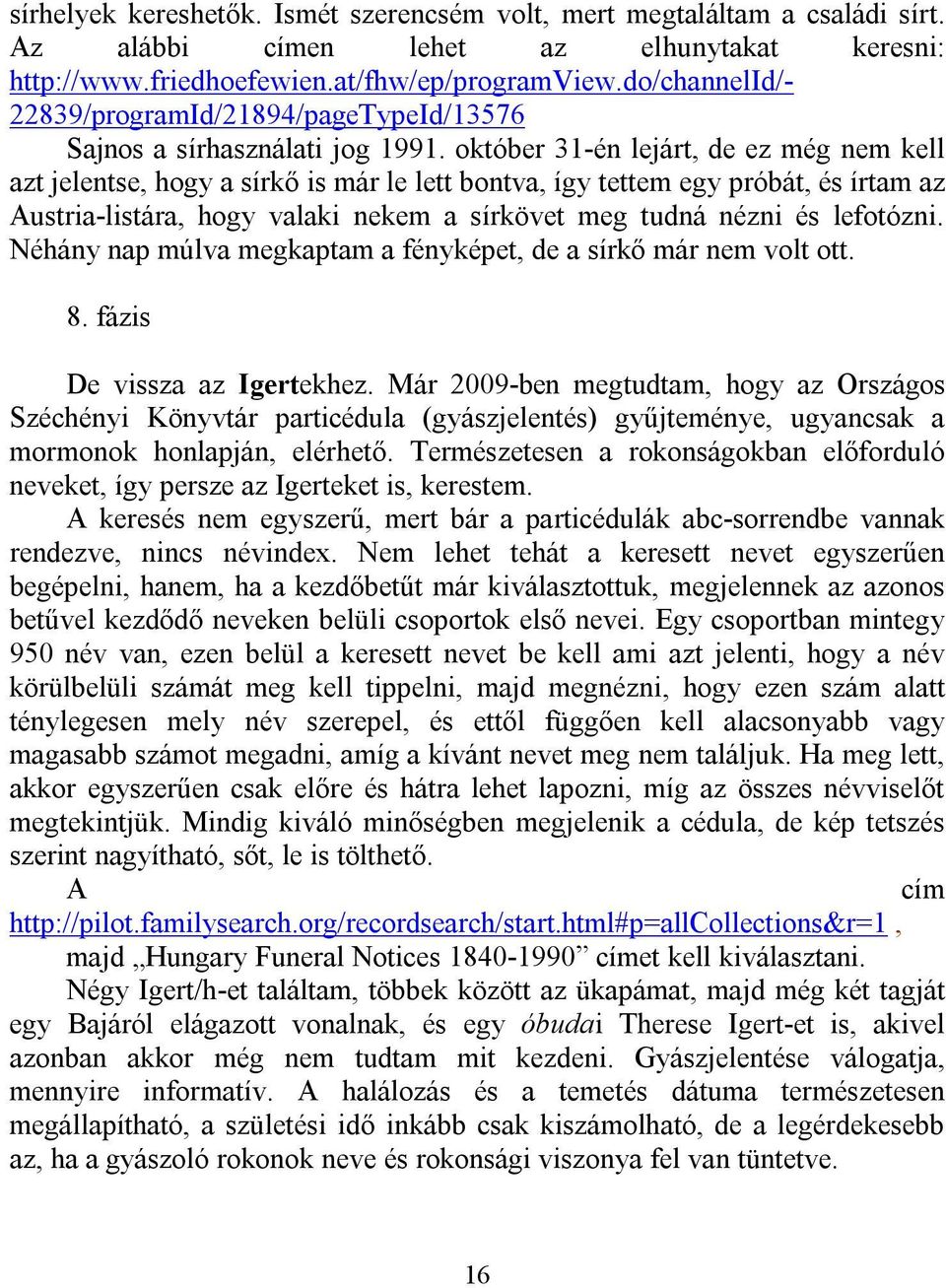 sírhelyek kereshetők. Ismét szerencsém volt, mert megtaláltam a családi sírt. Az alábbi címen lehet az elhunytakat keresni: http://www.friedhoefewien.at/fhw/ep/programView.do/channelId/-22839/programId/21894/pageTypeId/13576

Sajnos a sírhasználati jog 1991. október 31-én lejárt, de ez még nem kell azt jelentse, hogy a sírkő is már le lett bontva, így tettem egy próbát, és írtam az Austria-listára, hogy valaki nekem a sírkövet meg tudná nézni és lefotózni. Néhány nap múlva megkaptam a fényképet, de a sírkő már nem volt ott.

8. fázis

De vissza az Igertekhez. Már 2009-ben megtudtam, hogy az Országos Széchényi Könyvtár particédula (gyászjelentés) gyűjteménye, ugyancsak a mormonok honlapján, elérhető. Természetesen a rokonságokban előforduló neveket, így persze az Igerteket is, kerestem.

A keresés nem egyszerű, mert bár a particédulák abc-sorrendbe vannak rendezve, nincs névindex. Nem lehet tehát a keresett nevet egyszerűen begépelni, hanem, ha a kezdőbetűt már kiválasztottuk, megjelennek az azonos betűvel kezdődő neveken belüli csoportok első nevei. Egy csoportban mintegy 950 név van, ezen belül a keresett nevet be kell ami azt jelenti, hogy a név körülbelüli számát meg kell tippelni, majd megnézni, hogy ezen szám alatt ténylegesen mely név szerepel, és ettől függően kell alacsonyabb vagy magasabb számot megadni, amíg a kívánt nevet meg nem találjuk. Ha meg lett, akkor egyszerűen csak előre és hátra lehet lapozni, míg az összes névviselőt megtekintjük. Mindig kiváló minőségben megjelenik a cédula, de kép tetszés szerint nagyítható, sőt, le is tölthető.

A cím http://pilot.familysearch.org/recordsearch/start.html#p=allCollections&r=1 , majd „Hungary Funeral Notices 1840-1990” címet kell kiválasztani.

Négy Igert/h-et találtam, többek között az ükapámat, majd még két tagját egy Bajáról elágazott vonalnak, és egy óbudai Therese Igert-et is, akivel azonban akkor még nem tudtam mit kezdeni. Gyászjelentése válogatja, mennyire informatív. A halálozás és a temetés dátuma természetesen megállapítható, a születési idő inkább csak kiszámolható, de a legérdekesebb az, ha a gyászoló rokonok neve és rokonsági viszonya fel van tüntetve.

16